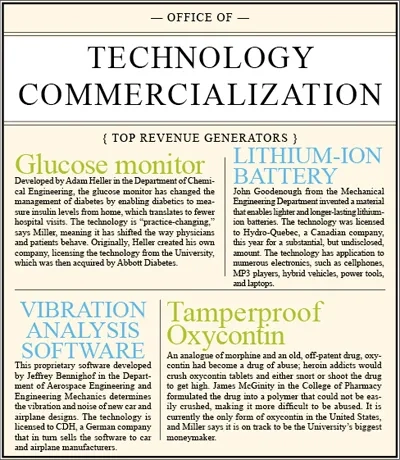 — OFFICE OF —

TECHNOLOGY COMMERCIALIZATION

{ TOP REVENUE GENERATORS }

Glucose monitor

Developed by Adam Heller in the Department of Chemical Engineering, the glucose monitor has changed the management of diabetes by enabling diabetics to measure insulin levels from home, which translates to fewer hospital visits. The technology is "practice-changing," says Miller, meaning it has shifted the way physicians and patients behave. Originally, Heller created his own company, licensing the technology from the University, which was then acquired by Abbott Diabetes.

LITHIUM-ION BATTERY

John Goodenough from the Mechanical Engineering Department invented a material that enables lighter and longer-lasting lithium-ion batteries. The technology was licensed to Hydro-Quebec, a Canadian company, this year for a substantial, but undisclosed, amount. The technology has application to numerous electronics, such as cellphones, MP3 players, hybrid vehicles, power tools, and laptops.

VIBRATION ANALYSIS SOFTWARE

This proprietary software developed by Jeffrey Bennighof in the Department of Aerospace Engineering and Engineering Mechanics determines the vibration and noise of new car and airplane designs. The technology is licensed to CDH, a German company that in turn sells the software to car and airplane manufacturers.

Tamperproof Oxycontin

An analogue of morphine and an old, off-patent drug, oxycontin had become a drug of abuse; heroin addicts would crush oxycontin tablets and either snort or shoot the drug to get high. James McGinity in the College of Pharmacy formulated the drug into a polymer that could not be easily crushed, making it more difficult to be abused. It is currently the only form of oxycontin in the United States, and Miller says it is on track to be the University's biggest moneymaker.